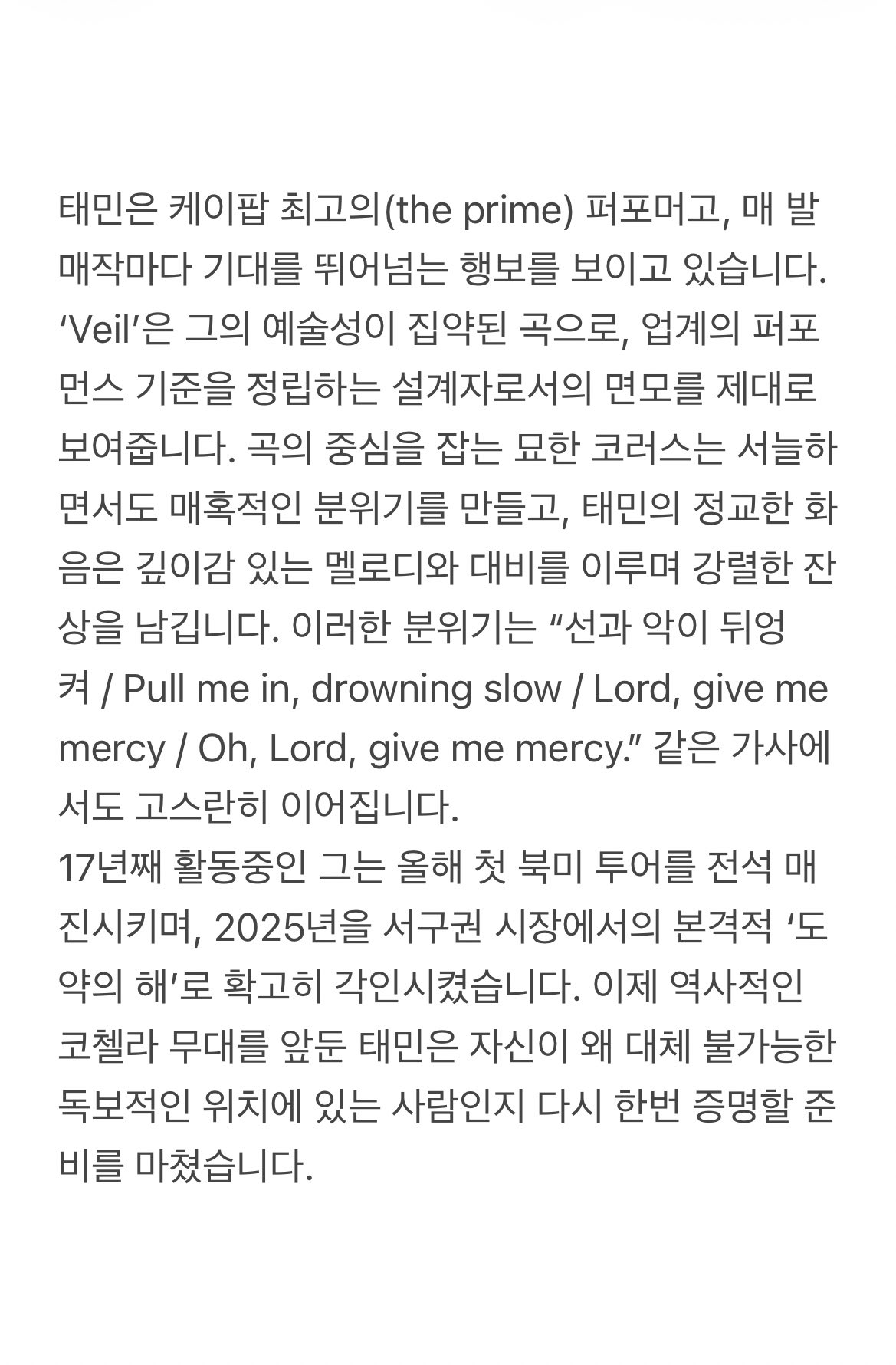 태민은 케이팝 최고의(the prime) 퍼포머고, 매 발매작마다 기대를 뛰어넘는 행보를 보이고 있습니다. ‘Veil’은 그의 예술성이 집약된 곡으로, 업계의 퍼포먼스 기준을 정립하는 설계자로서의 면모를 제대로 보여줍니다. 곡의 중심을 잡는 묘한 코러스는 서늘하면서도 매혹적인 분위기를 만들고, 태민의 정교한 화음은 깊이감 있는 멜로디와 대비를 이루며 강렬한 잔상을 남깁니다. 이러한 분위기는 “선과 악이 뒤엉켜 / Pull me in, drowning slow / Lord, give me mercy / Oh, Lord, give me mercy.” 같은 가사에서도 고스란히 이어집니다.
17년째 활동중인 그는 올해 첫 북미 투어를 전석 매진시키며, 2025년을 서구권 시장에서의 본격적 ‘도약의 해’로 확고히 각인시켰습니다. 이제 역사적인 코첼라 무대를 앞둔 태민은 자신이 왜 대체 불가능한 독보적인 위치에 있는 사람인지 다시 한번 증명할 준비를 마쳤습니다.